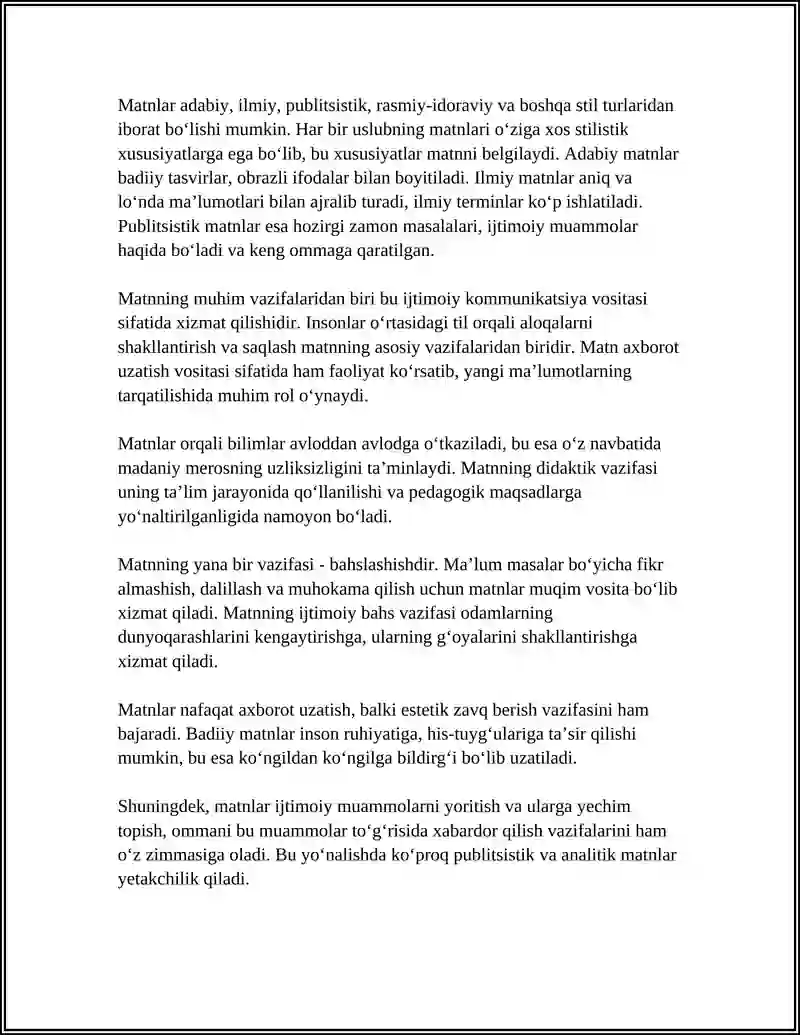 Matnlar adabiy, ilmiy, publitsistik, rasmiy-idoraviy va boshqa stil turlaridan iborat bo'lishi mumkin. Har bir uslubning matnlari o'ziga xos stilistik xususiyatlarga ega bo'lib, bu xususiyatlar matnni belgilaydi. Adabiy matnlar badiiy tasvirlar, obrazli ifodalar bilan boyitiladi. Ilmiy matnlar aniq va lo'nda ma'lumotlari bilan ajralib turadi, ilmiy terminlar ko'p ishlatiladi. Publitsistik matnlar esa hozirgi zamon masalalari, ijtimoiy muammolar haqida bo'ladi va keng ommaga qaratilgan.

Matnning muhim vazifalaridan biri bu ijtimoiy kommunikatsiya vositasi sifatida xizmat qilishidir. Insonlar o'rtasidagi til orqali aloqalarni shakllantirish va saqlash matnning asosiy vazifalaridan biridir. Matn axborot uzatish vositasi sifatida ham faoliyat ko'rsatib, yangi ma'lumotlarning tarqatilishida muhim rol o'ynaydi.

Matnlar orqali bilimlar avloddan avlodga o'tkaziladi, bu esa o'z navbatida madaniy merosning uzliksizligini ta'minlaydi. Matnning didaktik vazifasi uning ta'lim jarayonida qo'llanilishi va pedagogik maqsadlarga yo'naltirilganligida namoyon bo'ladi.

Matnning yana bir vazifasi - bahslashishdir. Ma'lum masalar bo'yicha fikr almashish, dalillash va muhokama qilish uchun matnlar muqim vosita bo'lib xizmat qiladi. Matnning ijtimoiy bahs vazifasi odamlarning dunyoqarashlarini kengaytirishga, ularning g'oyalarini shakllantirishga xizmat qiladi.

Matnlar nafaqat axborot uzatish, balki estetik zavq berish vazifasini ham bajaradi. Badiiy matnlar inson ruhiyatiga, his-tuyg'ulariga ta'sir qilishi mumkin, bu esa ko'ngildan ko'ngilga bildirg'i bo'lib uzatiladi.

Shuningdek, matnlar ijtimoiy muammolarni yoritish va ularga yechim topish, ommani bu muammolar to'g'risida xabardor qilish vazifalarini ham o'z zimmasiga oladi. Bu yo'nalishda ko'proq publitsistik va analitik matnlar yetakchilik qiladi.